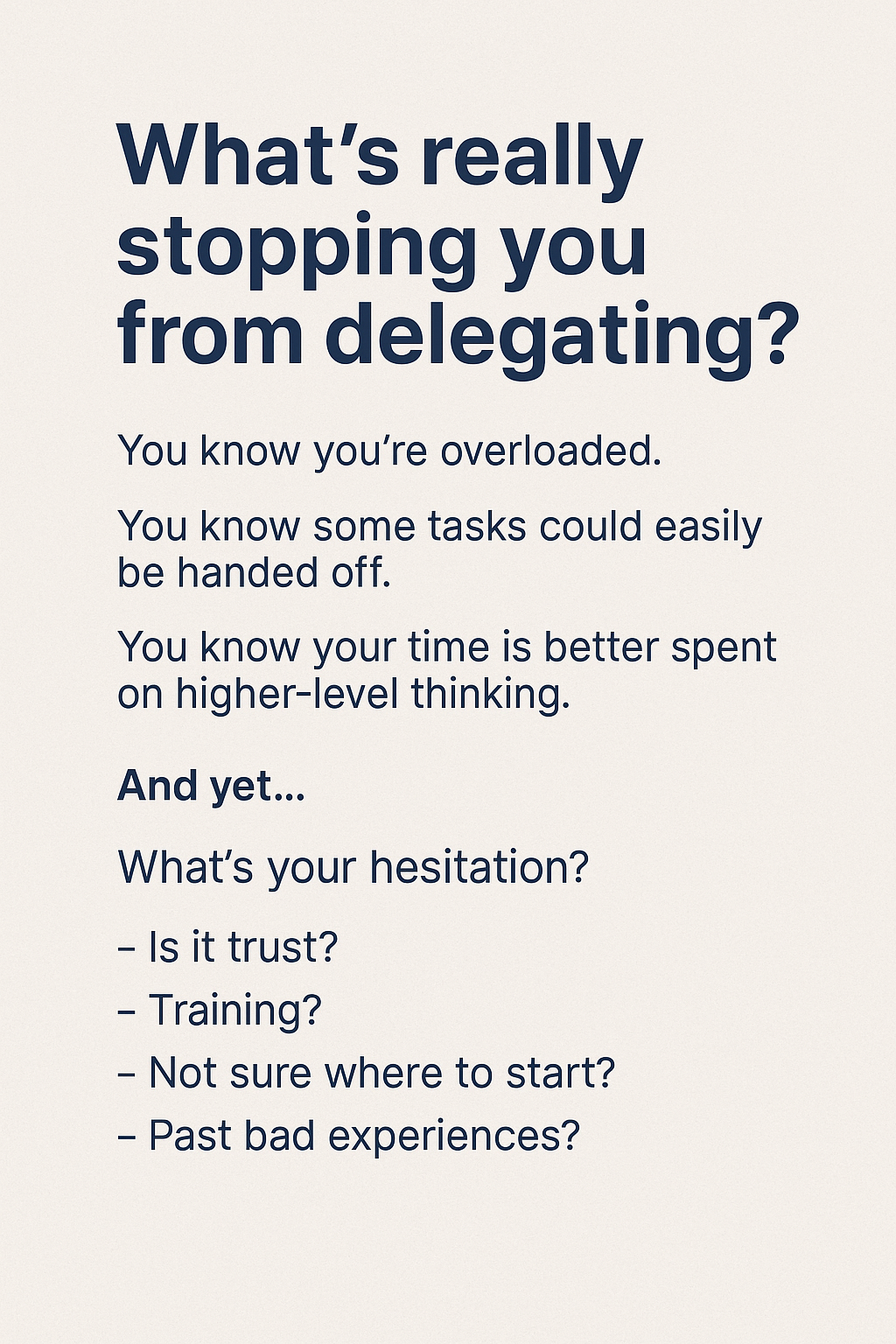 What's really stopping you from delegating?

You know you're overloaded.

You know some tasks could easily be handed off.

You know your time is better spent on higher-level thinking.

And yet...

What's your hesitation?

- Is it trust?
- Training?
- Not sure where to start?
- Past bad experiences?